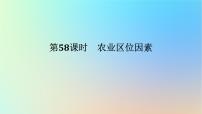 第58课时　农业区位因素